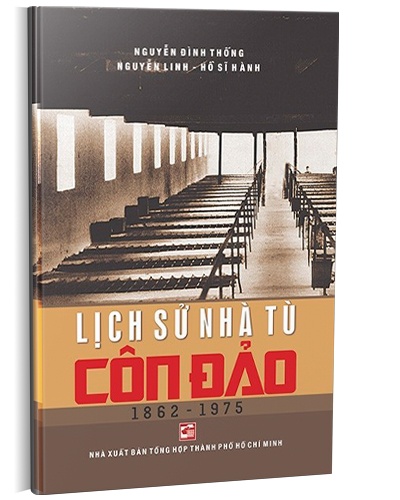 NGUYỄN ĐÌNH THỐNG
NGUYỄN LINH - HỒ SĨ HÀNH

LỊCH SỬ NHÀ TÙ
CÔN ĐẢO
1862 - 1975

NHÀ XUẤT BẢN TỔNG HỢP THÀNH PHỐ HỒ CHÍ MINH